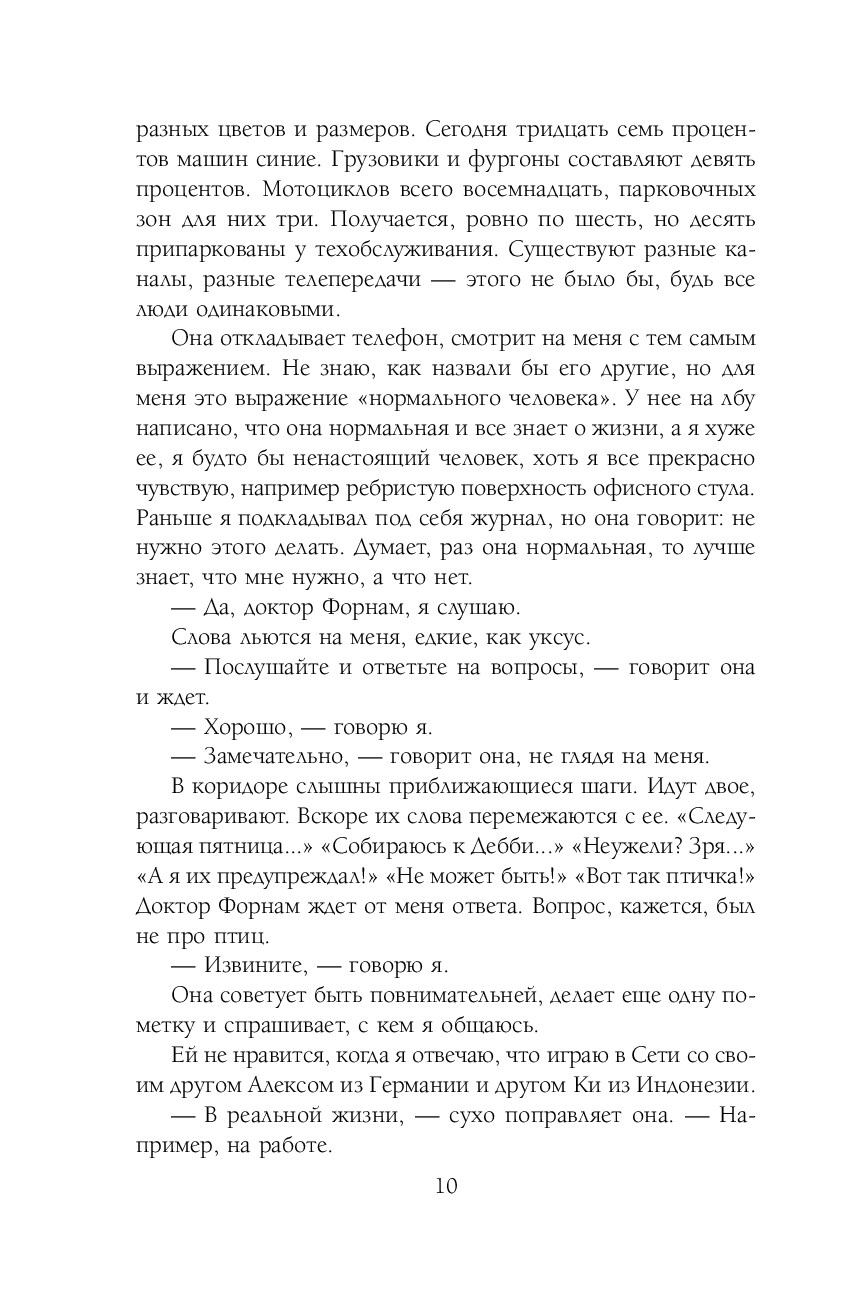 разных цветов и размеров. Сегодня тридцать семь процентов машин синие. Грузовики и фургоны составляют девять процентов. Мотоциклов всего восемнадцать, парковочных зон для них три. Получается, ровно по шесть, но десять припаркованы у техобслуживания. Существуют разные каналы, разные телепередачи — этого не было бы, будь все люди одинаковыми.

Она откладывает телефон, смотрит на меня с тем самым выражением. Не знаю, как назвали бы его другие, но для меня это выражение «нормального человека». У нее на лбу написано, что она нормальная и все знает о жизни, а я хуже ее, я будто бы ненастоящий человек, хоть я все прекрасно чувствую, например ребристую поверхность офисного стула. Раньше я подкладывал под себя журнал, но она говорит: не нужно этого делать. Думает, раз она нормальная, то лучше знает, что мне нужно, а что нет.

— Да, доктор Форнам, я слушаю.

Слова льются на меня, едкие, как уксус.

— Послушайте и ответьте на вопросы, — говорит она и ждет.

— Хорошо, — говорю я.

— Замечательно, — говорит она, не глядя на меня.

В коридоре слышны приближающиеся шаги. Идут двое, разговаривают. Вскоре их слова перемежаются с ее. «Следующая пятница...» «Собираюсь к Дебби...» «Неужели? Зря...» «А я их предупреждал!» «Не может быть!» «Вот так птичка!» Доктор Форнам ждет от меня ответа. Вопрос, кажется, был не про птиц.

— Извините, — говорю я.

Она советует быть повнимательней, делает еще одну пометку и спрашивает, с кем я общаюсь.

Ей не нравится, когда я отвечаю, что играю в Сети со своим другом Алексом из Германии и другом Ки из Индонезии.

— В реальной жизни, — сухо поправляет она. — Например, на работе.

10